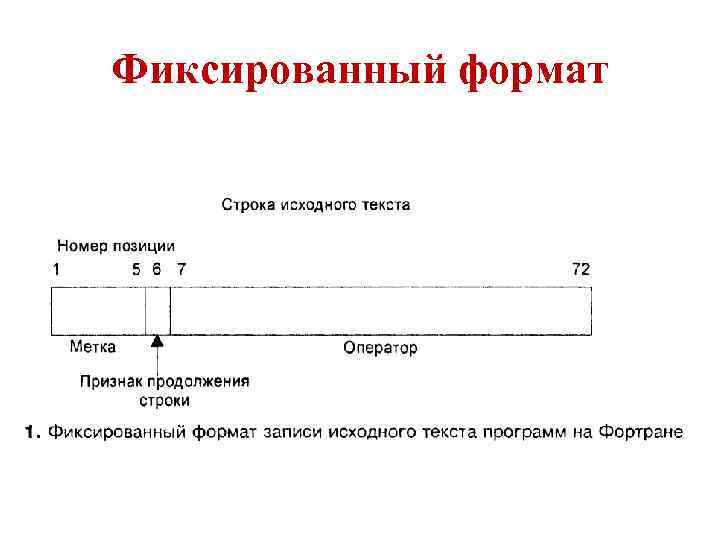 Фиксированный формат

Строка исходного текста

Номер позиции

1 5 6 7 72

Метка

Оператор

Признак продолжения строки

1. Фиксированный формат записи исходного текста программ на Фортране